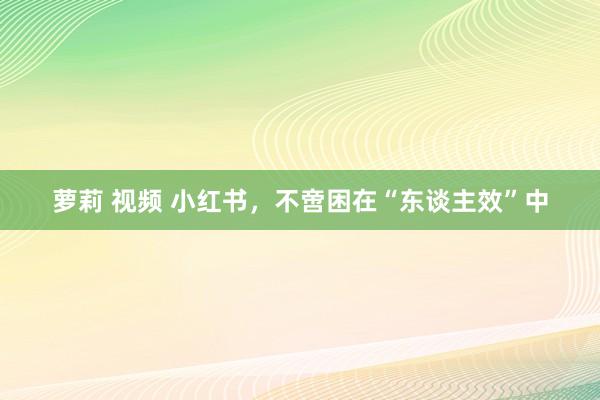 萝莉 视频 小红书，不啻困在“东谈主效”中